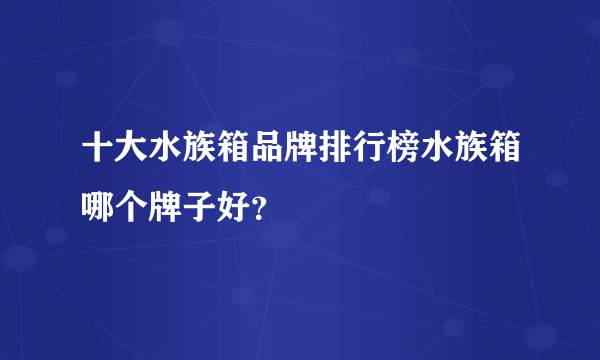 十大水族箱品牌排行榜水族箱哪个牌子好?